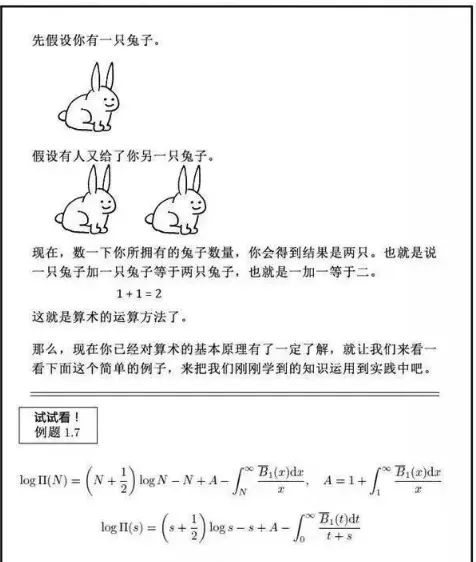 先假设你有一只兔子。

假设有人又给了你另一只兔子。

现在，数一下你所拥有的兔子数量，你会得到结果是两只。也就是说一只兔子加一只兔子等于两只兔子，也就是一加一等于二。

$1 + 1 = 2$

这就是算术的运算方法了。

那么，现在你已经对算术的基本原理有了一定了解，就让我们来看一看下面这个简单的例子，来把我们刚刚学到的知识运用到实践中吧。

试试看！
例题 1.7

$\log \Pi(N) = \left(N + \frac{1}{2}\right) \log N - N + A - \int_N^\infty \frac{\overline{B}_1(x)\mathrm{d}x}{x}, \quad A = 1 + \int_1^\infty \frac{\overline{B}_1(x)\mathrm{d}x}{x}$

$\log \Pi(s) = \left(s + \frac{1}{2}\right) \log s - s + A - \int_0^\infty \frac{\overline{B}_1(t)\mathrm{d}t}{t+s}$